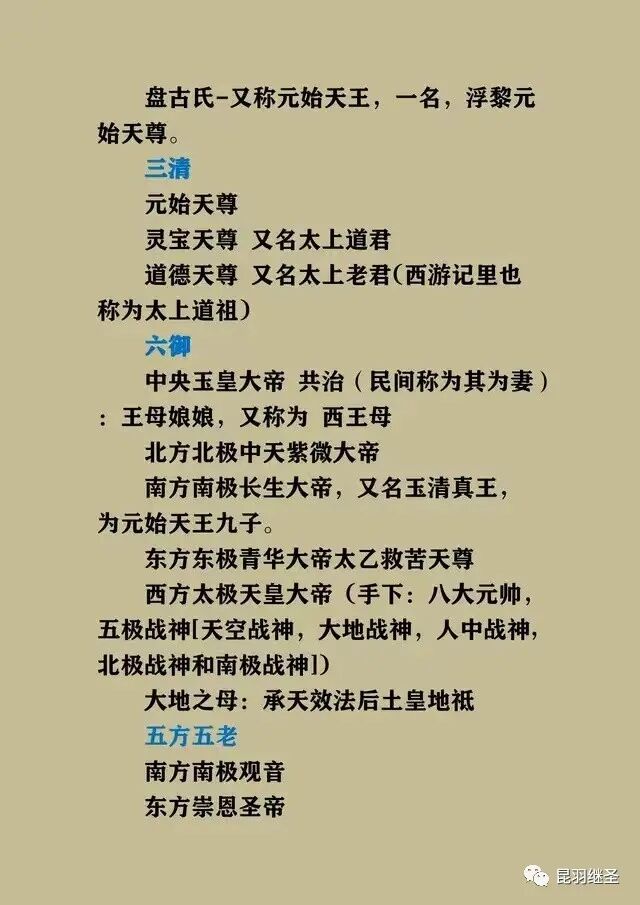 盘古氏-又称元始天王，一名，浮黎元始天尊。

三清

元始天尊

灵宝天尊 又名太上道君

道德天尊 又名太上老君(西游记里也称为太上道祖)

六御

中央玉皇大帝 共治（民间称为其为妻）：王母娘娘，又称为 西王母

北方北极中天紫微大帝

南方南极长生大帝，又名玉清真王，为元始天王九子。

东方东极青华大帝太乙救苦天尊

西方太极天皇大帝（手下：八大元帅，五极战神[天空战神，大地战神，人中战神，北极战神和南极战神]）

大地之母：承天效法后土皇地祇

五方五老

南方南极观音

东方崇恩圣帝

昆羽继圣